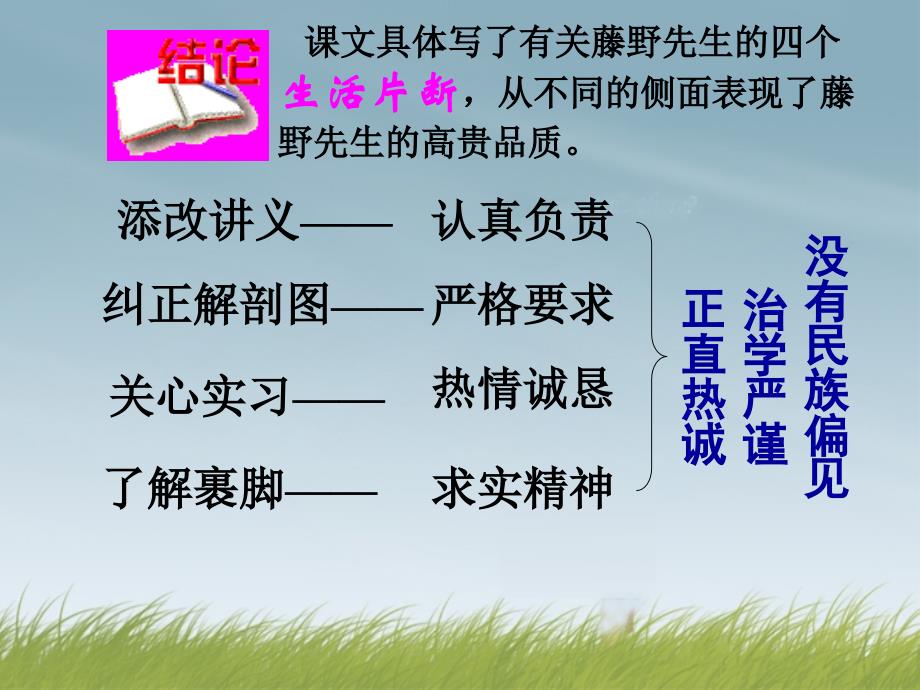 结论

课文具体写了有关藤野先生的四个生活片断，从不同的侧面表现了藤野先生的高贵品质。

添改讲义—— 认真负责

纠正解剖图——严格要求

关心实习—— 热情诚恳

了解裹脚—— 求实精神

正直热诚

治学严谨

没有民族偏见